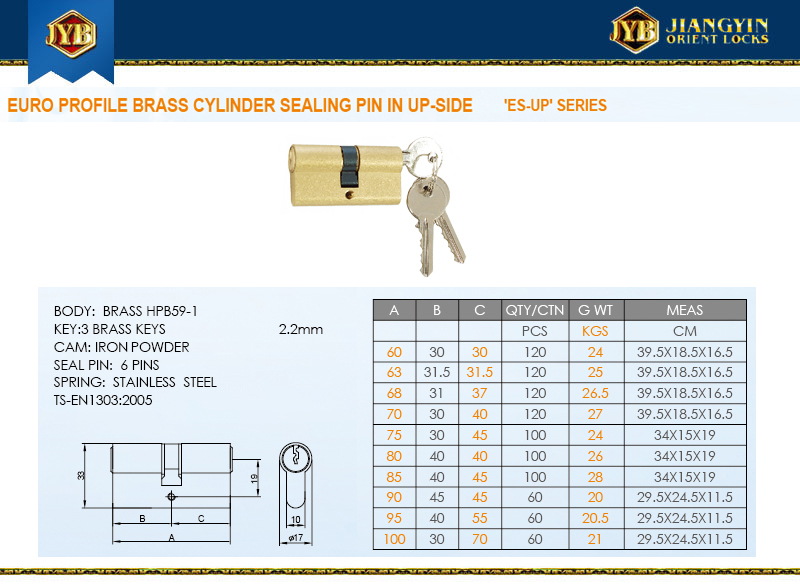 JYB

JYB JIANGYIN ORIENT LOCKS

EURO PROFILE BRASS CYLINDER SEALING PIN IN UP-SIDE 'ES-UP' SERIES

BODY: BRASS HPB59-1
KEY:3 BRASS KEYS 2.2mm
CAM: IRON POWDER
SEAL PIN: 6 PINS
SPRING: STAINLESS STEEL
TS-EN1303:2005

33
19
B
C
A
10
ø17

| A | B | C | QTY/CTN | G WT | MEAS |
|---|---|---|---|---|---|
| | | | PCS | KGS | CM |
| 60 | 30 | 30 | 120 | 24 | 39.5X18.5X16.5 |
| 63 | 31.5 | 31.5 | 120 | 25 | 39.5X18.5X16.5 |
| 68 | 31 | 37 | 120 | 26.5 | 39.5X18.5X16.5 |
| 70 | 30 | 40 | 120 | 27 | 39.5X18.5X16.5 |
| 75 | 30 | 45 | 100 | 24 | 34X15X19 |
| 80 | 40 | 40 | 100 | 26 | 34X15X19 |
| 85 | 40 | 45 | 100 | 28 | 34X15X19 |
| 90 | 45 | 45 | 60 | 20 | 29.5X24.5X11.5 |
| 95 | 40 | 55 | 60 | 20.5 | 29.5X24.5X11.5 |
| 100 | 30 | 70 | 60 | 21 | 29.5X24.5X11.5 |